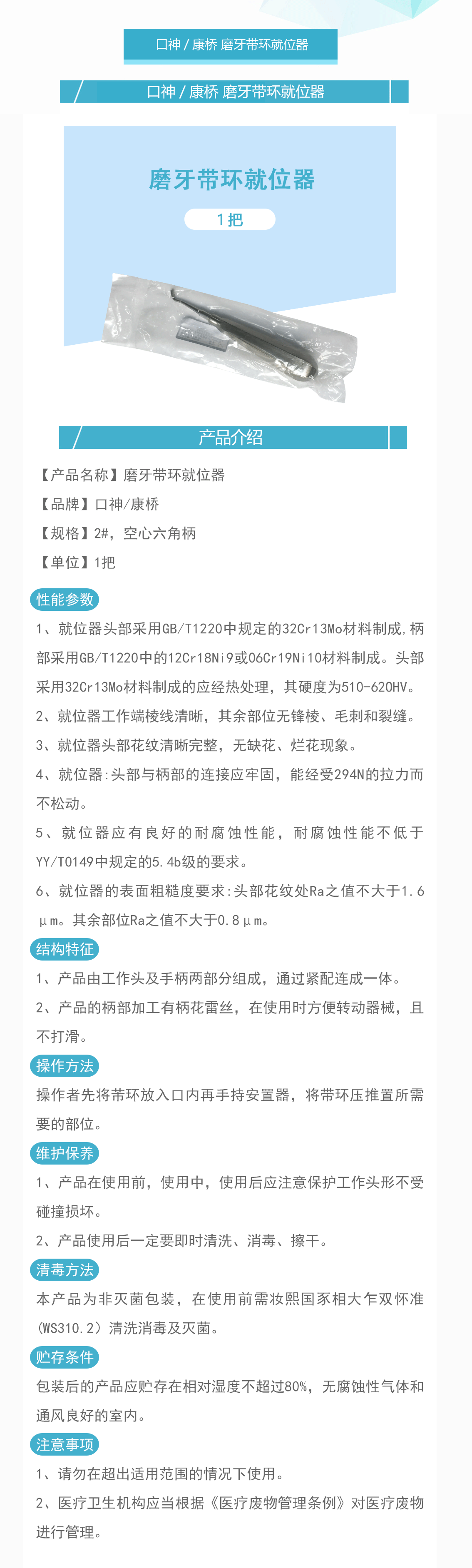 口神 / 康桥 磨牙带环就位器

口神 / 康桥 磨牙带环就位器

磨牙带环就位器

1把

产品介绍

【产品名称】磨牙带环就位器

【品牌】口神/康桥

【规格】2#，空心六角柄

【单位】1把

性能参数

1、就位器头部采用GB/T1220中规定的32Cr13Mo材料制成,柄部采用GB/T1220中的12Cr18Ni9或06Cr19Ni10材料制成。头部采用32Cr13Mo材料制成的应经热处理，其硬度为510-620HV。

2、就位器工作端棱线清晰，其余部位无锋棱、毛刺和裂缝。

3、就位器头部花纹清晰完整，无缺花、烂花现象。

4、就位器:头部与柄部的连接应牢固，能经受294N的拉力而不松动。

5、就位器应有良好的耐腐蚀性能，耐腐蚀性能不低于YY/T0149中规定的5.4b级的要求。

6、就位器的表面粗糙度要求:头部花纹处Ra之值不大于1.6μm。其余部位Ra之值不大于0.8μm。

结构特征

1、产品由工作头及手柄两部分组成，通过紧配连成一体。

2、产品的柄部加工有柄花雷丝，在使用时方便转动器械，且不打滑。

操作方法

操作者先将带环放入口内再手持安置器，将带环压推置所需要的部位。

维护保养

1、产品在使用前，使用中，使用后应注意保护工作头形不受碰撞损坏。

2、产品使用后一定要即时清洗、消毒、擦干。

清毒方法

本产品为非灭菌包装，在使用前需妆熙国豕相大乍双怀准(WS310.2)清洗消毒及灭菌。

贮存条件

包装后的产品应贮存在相对湿度不超过80%，无腐蚀性气体和通风良好的室内。

注意事项

1、请勿在超出适用范围的情况下使用。

2、医疗卫生机构应当根据《医疗废物管理条例》对医疗废物进行管理。